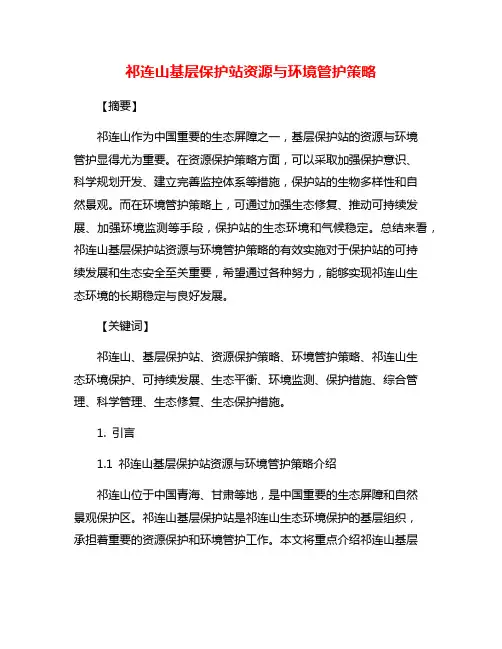 祁连山基层保护站资源与环境管护策略

【摘要】

祁连山作为中国重要的生态屏障之一，基层保护站的资源与环境管护显得尤为重要。在资源保护策略方面，可以采取加强保护意识、科学规划开发、建立完善监控体系等措施，保护站的生物多样性和自然景观。而在环境管护策略上，可通过加强生态修复、推动可持续发展、加强环境监测等手段，保护站的生态环境和气候稳定。总结来看，祁连山基层保护站资源与环境管护策略的有效实施对于保护站的可持续发展和生态安全至关重要，希望通过各种努力，能够实现祁连山生态环境的长期稳定与良好发展。

【关键词】

祁连山、基层保护站、资源保护策略、环境管护策略、祁连山生态环境保护、可持续发展、生态平衡、环境监测、保护措施、综合管理、科学管理、生态修复、生态保护措施。

1. 引言

1.1 祁连山基层保护站资源与环境管护策略介绍

祁连山位于中国青海、甘肃等地，是中国重要的生态屏障和自然景观保护区。祁连山基层保护站是祁连山生态环境保护的基层组织，承担着重要的资源保护和环境管护工作。本文将重点介绍祁连山基层